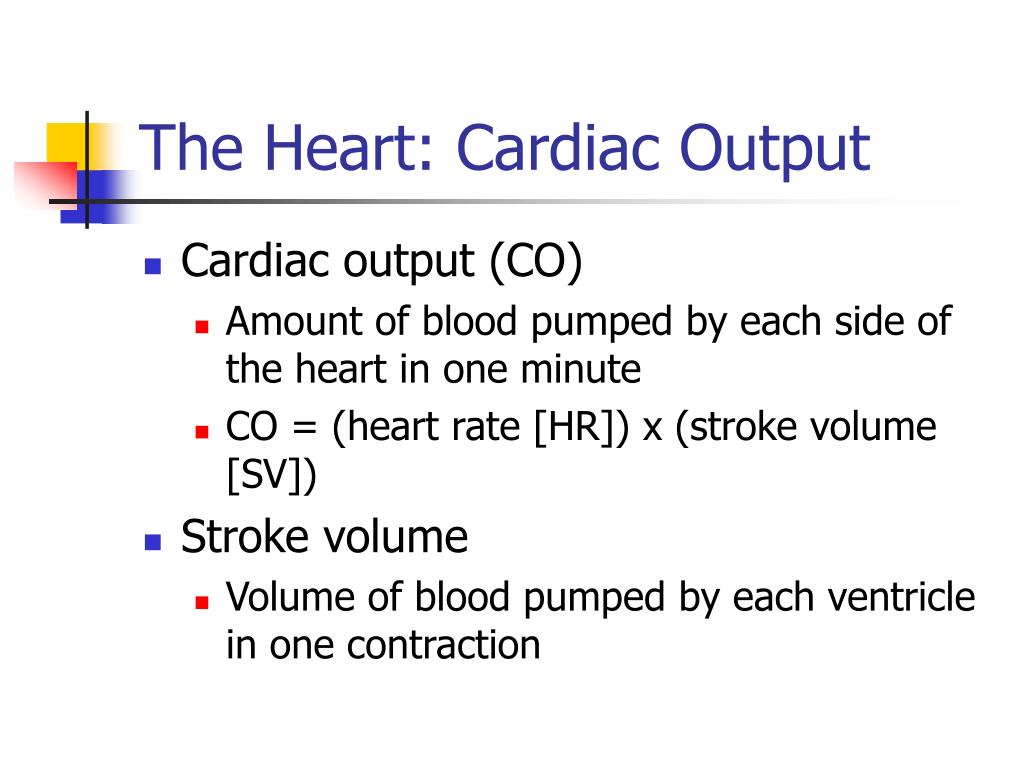 The Heart: Cardiac Output

- Cardiac output (CO)
  - Amount of blood pumped by each side of the heart in one minute
  - CO = (heart rate [HR]) x (stroke volume [SV])
- Stroke volume
  - Volume of blood pumped by each ventricle in one contraction